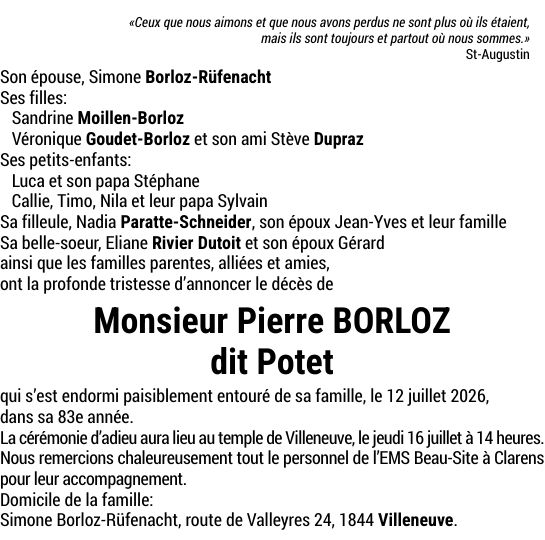 «Ceux que nous aimons et que nous avons perdus ne sont plus où ils étaient, mais ils sont toujours et partout où nous sommes.»
St-Augustin

Son épouse, Simone Borloz-Rüfenacht
Ses filles:
Sandrine Moillen-Borloz
Véronique Goudet-Borloz et son ami Stève Dupraz
Ses petits-enfants:
Luca et son papa Stéphane
Callie, Timo, Nila et leur papa Sylvain
Sa filleule, Nadia Paratte-Schneider, son époux Jean-Yves et leur famille
Sa belle-soeur, Eliane Rivier Dutoit et son époux Gérard
ainsi que les familles parentes, alliées et amies,
ont la profonde tristesse d'annoncer le décès de

Monsieur Pierre BORLOZ
dit Potet

qui s'est endormi paisiblement entouré de sa famille, le 12 juillet 2026, dans sa 83e année.
La cérémonie d'adieu aura lieu au temple de Villeneuve, le jeudi 16 juillet à 14 heures.
Nous remercions chaleureusement tout le personnel de l'EMS Beau-Site à Clarens pour leur accompagnement.
Domicile de la famille:
Simone Borloz-Rüfenacht, route de Valleyres 24, 1844 Villeneuve.